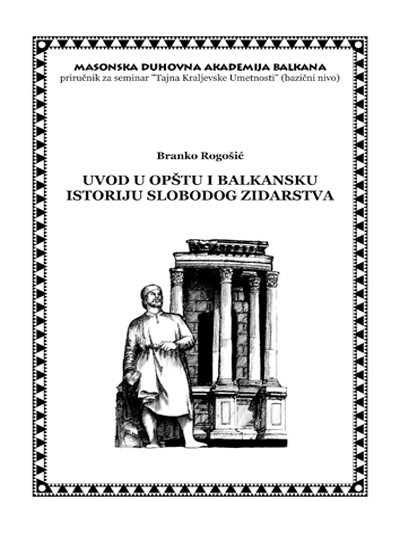 MASONSKA DUHOVNA AKADEMIJA BALKANA
priručnik za seminar "Tajna Kraljevske Umetnosti" (bazični nivo)

Branko Rogošić

UVOD U OPŠTU I BALKANSKU ISTORIJU SLOBODOG ZIDARSTVA